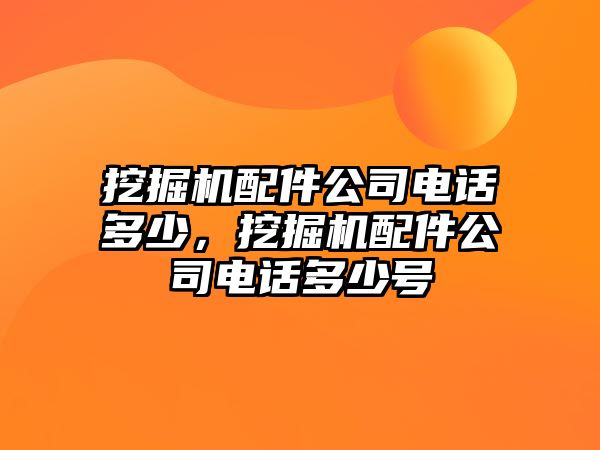 挖掘机配件公司电话多少，挖掘机配件公司电话多少号